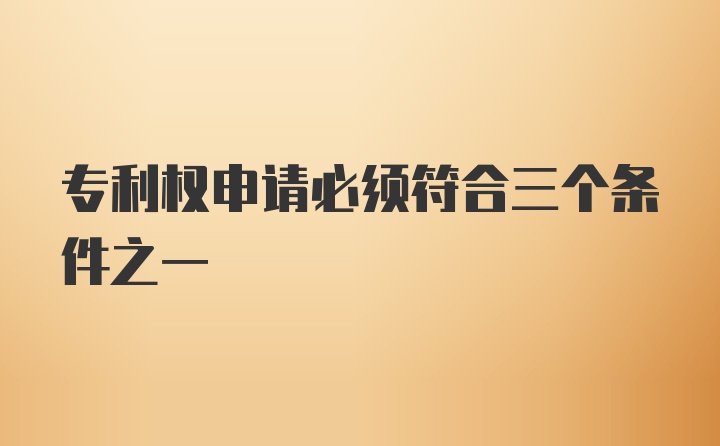 专利权申请必须符合三个条件之一